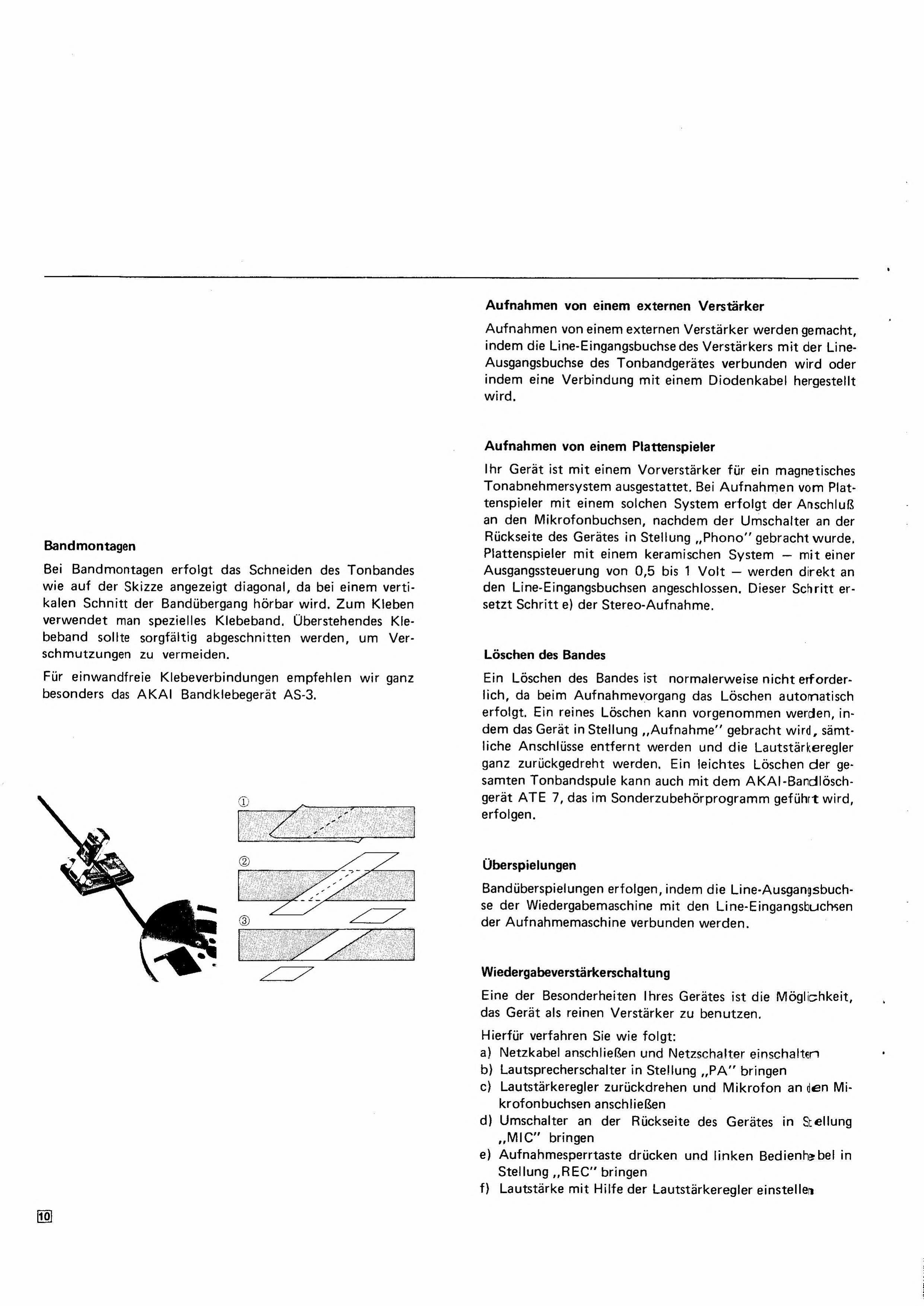 Bandmontagen

Bei Bandmontagen erfolgt das Schneiden des Tonbandes wie auf der Skizze angezeigt diagonal, da bei einem vertikalen Schnitt der Bandübergang hörbar wird. Zum Kleben verwendet man spezielles Klebeband. Überstehendes Klebeband sollte sorgfältig abgeschnitten werden, um Verschmutzungen zu vermeiden.

Für einwandfreie Klebeverbindungen empfehlen wir ganz besonders das AKAI Bandklebegerät AS-3.

①

②

③

Aufnahmen von einem externen Verstärker

Aufnahmen von einem externen Verstärker werden gemacht, indem die Line-Eingangsbuchse des Verstärkers mit der Line-Ausgangsbuchse des Tonbandgerätes verbunden wird oder indem eine Verbindung mit einem Diodenkabel hergestellt wird.

Aufnahmen von einem Plattenspieler

Ihr Gerät ist mit einem Vorverstärker für ein magnetisches Tonabnehmersystem ausgestattet. Bei Aufnahmen vom Plattenspieler mit einem solchen System erfolgt der Anschluß an den Mikrofonbuchsen, nachdem der Umschalter an der Rückseite des Gerätes in Stellung „Phono" gebracht wurde. Plattenspieler mit einem keramischen System — mit einer Ausgangssteuerung von 0,5 bis 1 Volt — werden direkt an den Line-Eingangsbuchsen angeschlossen. Dieser Schritt ersetzt Schritt e) der Stereo-Aufnahme.

Löschen des Bandes

Ein Löschen des Bandes ist normalerweise nicht erforderlich, da beim Aufnahmevorgang das Löschen automatisch erfolgt. Ein reines Löschen kann vorgenommen werden, indem das Gerät in Stellung „Aufnahme" gebracht wird, sämtliche Anschlüsse entfernt werden und die Lautstärkeregler ganz zurückgedreht werden. Ein leichtes Löschen der gesamten Tonbandspule kann auch mit dem AKAI-Bandlöschgerät ATE 7, das im Sonderzubehörprogramm geführt wird, erfolgen.

Überspielungen

Bandüberspielungen erfolgen, indem die Line-Ausgangsbuchse der Wiedergabemaschine mit den Line-Eingangsbuchsen der Aufnahmemaschine verbunden werden.

Wiedergabeverstärkerschaltung

Eine der Besonderheiten Ihres Gerätes ist die Möglichkeit, das Gerät als reinen Verstärker zu benutzen.

Hierfür verfahren Sie wie folgt:
a) Netzkabel anschließen und Netzschalter einschalten
b) Lautsprecherschalter in Stellung „PA" bringen
c) Lautstärkeregler zurückdrehen und Mikrofon an den Mikrofonbuchsen anschließen
d) Umschalter an der Rückseite des Gerätes in Stellung „MIC" bringen
e) Aufnahmesperrtaste drücken und linken Bedienhebel in Stellung „REC" bringen
f) Lautstärke mit Hilfe der Lautstärkeregler einstellen

10